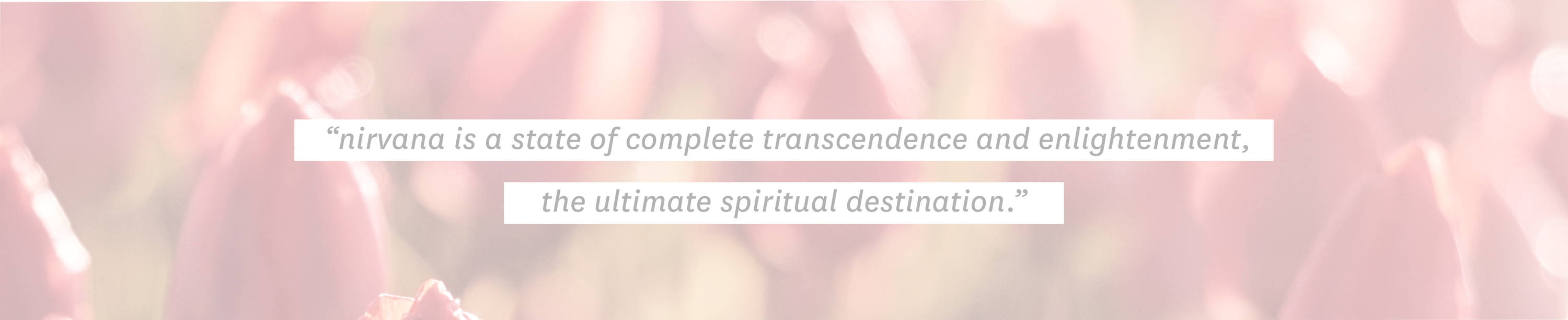 “nirvana is a state of complete transcendence and enlightenment,

the ultimate spiritual destination.”